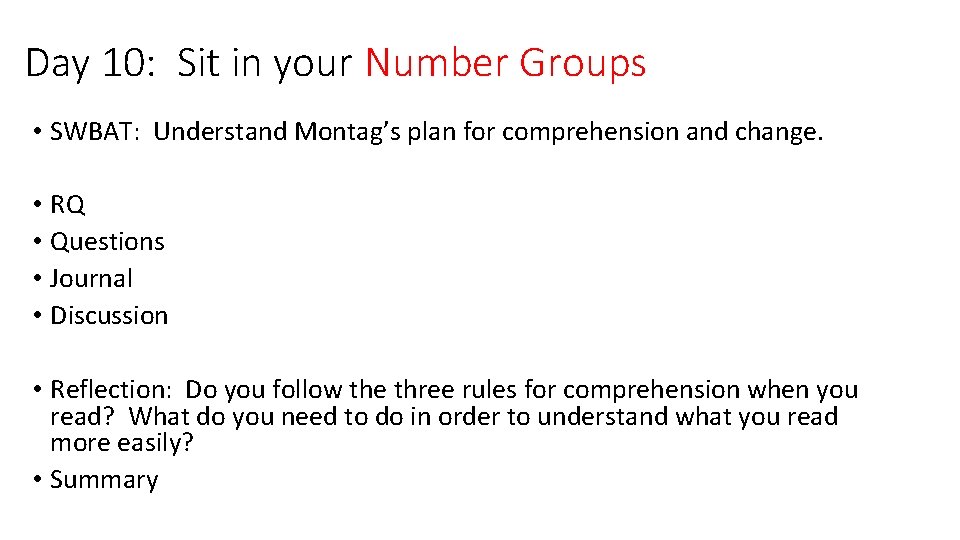 Day 10: Sit in your Number Groups

• SWBAT: Understand Montag's plan for comprehension and change.

• RQ
• Questions
• Journal
• Discussion

• Reflection: Do you follow the three rules for comprehension when you read? What do you need to do in order to understand what you read more easily?
• Summary